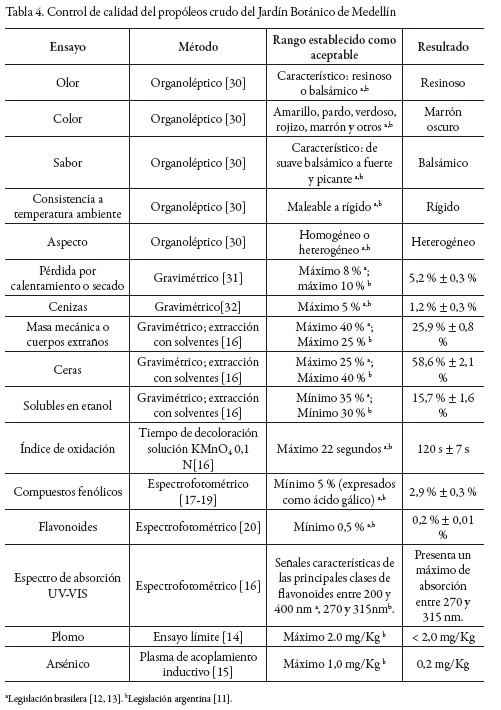 Tabla 4. Control de calidad del propóleos crudo del Jardín Botánico de Medellín

| Ensayo | Método | Rango establecido como aceptable | Resultado |
|---|---|---|---|
| Olor | Organoléptico [30] | Característico: resinoso o balsámico $^{a,b}$ | Resinoso |
| Color | Organoléptico [30] | Amarillo, pardo, verdoso, rojizo, marrón y otros $^{a,b}$ | Marrón oscuro |
| Sabor | Organoléptico [30] | Característico: de suave balsámico a fuerte y picante $^{a,b}$ | Balsámico |
| Consistencia a temperatura ambiente | Organoléptico [30] | Maleable a rígido $^{a,b}$ | Rígido |
| Aspecto | Organoléptico [30] | Homogéneo o heterogéneo $^{a,b}$ | Heterogéneo |
| Pérdida por calentamiento o secado | Gravimétrico [31] | Máximo 8 % $^{a}$; máximo 10 % $^{b}$ | 5,2 % ± 0,3 % |
| Cenizas | Gravimétrico[32] | Máximo 5 % $^{a,b}$ | 1,2 % ± 0,3 % |
| Masa mecánica o cuerpos extraños | Gravimétrico; extracción con solventes [16] | Máximo 40 % $^{a}$; Máximo 25 % $^{b}$ | 25,9 % ± 0,8 % |
| Ceras | Gravimétrico; extracción con solventes [16] | Máximo 25 % $^{a}$; Máximo 40 % $^{b}$ | 58,6 % ± 2,1 % |
| Solubles en etanol | Gravimétrico; extracción con solventes [16] | Mínimo 35 % $^{a}$; Mínimo 30 % $^{b}$ | 15,7 % ± 1,6 % |
| Índice de oxidación | Tiempo de decoloración solución $KMnO_4$ 0,1 N[16] | Máximo 22 segundos $^{a,b}$ | 120 s ± 7 s |
| Compuestos fenólicos | Espectrofotométrico [17-19] | Mínimo 5 % (expresados como ácido gálico) $^{a,b}$ | 2,9 % ± 0,3 % |
| Flavonoides | Espectrofotométrico [20] | Mínimo 0,5 % $^{a,b}$ | 0,2 % ± 0,01 % |
| Espectro de absorción UV-VIS | Espectrofotométrico [16] | Señales características de las principales clases de flavonoides entre 200 y 400 nm $^{a}$, 270 y 315nm$^{b}$. | Presenta un máximo de absorción entre 270 y 315 nm. |
| Plomo | Ensayo límite [14] | Máximo 2.0 mg/Kg $^{b}$ | < 2,0 mg/Kg |
| Arsénico | Plasma de acoplamiento inductivo [15] | Máximo 1,0 mg/Kg $^{b}$ | 0,2 mg/Kg |

$^{a}$Legislación brasilera [12, 13]. $^{b}$Legislación argentina [11].